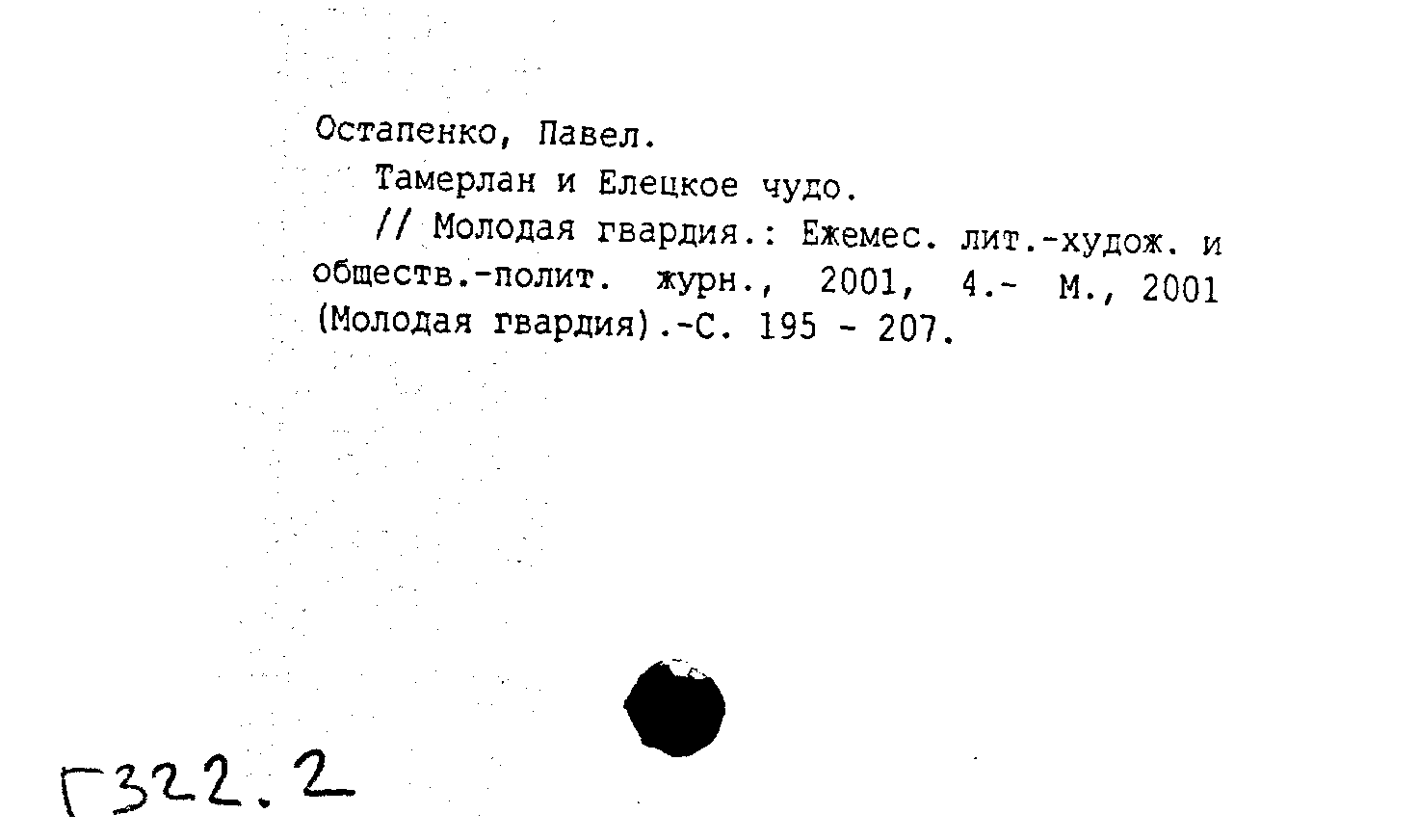 Остапенко, Павел.

Тамерлан и Елецкое чудо.

// Молодая гвардия.: Ежемес. лит.-худож. и обществ.-полит. журн., 2001, 4.- М., 2001 (Молодая гвардия).-С. 195 - 207.

Г322.2